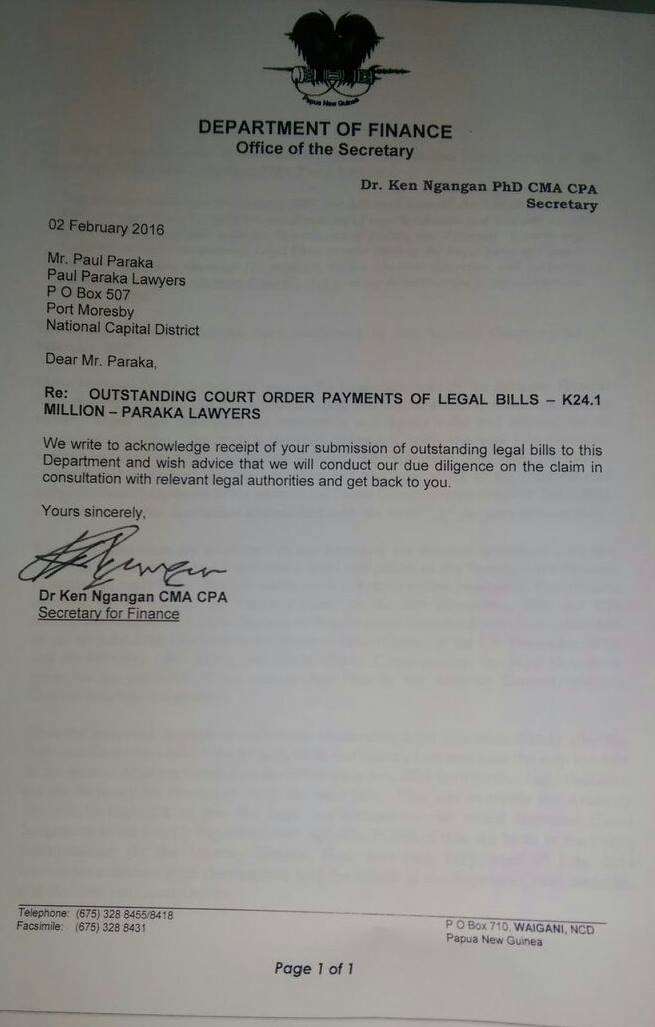 Papua New Guinea

DEPARTMENT OF FINANCE
Office of the Secretary

Dr. Ken Ngangan PhD CMA CPA
Secretary

02 February 2016

Mr. Paul Paraka
Paul Paraka Lawyers
P O Box 507
Port Moresby
National Capital District

Dear Mr. Paraka,

Re: OUTSTANDING COURT ORDER PAYMENTS OF LEGAL BILLS – K24.1 MILLION – PARAKA LAWYERS

We write to acknowledge receipt of your submission of outstanding legal bills to this Department and wish advice that we will conduct our due diligence on the claim in consultation with relevant legal authorities and get back to you.

Yours sincerely,

Dr Ken Ngangan CMA CPA
Secretary for Finance

Telephone: (675) 328 8455/8418
Facsimile: (675) 328 8431

P O Box 710, WAIGANI, NCD
Papua New Guinea

Page 1 of 1